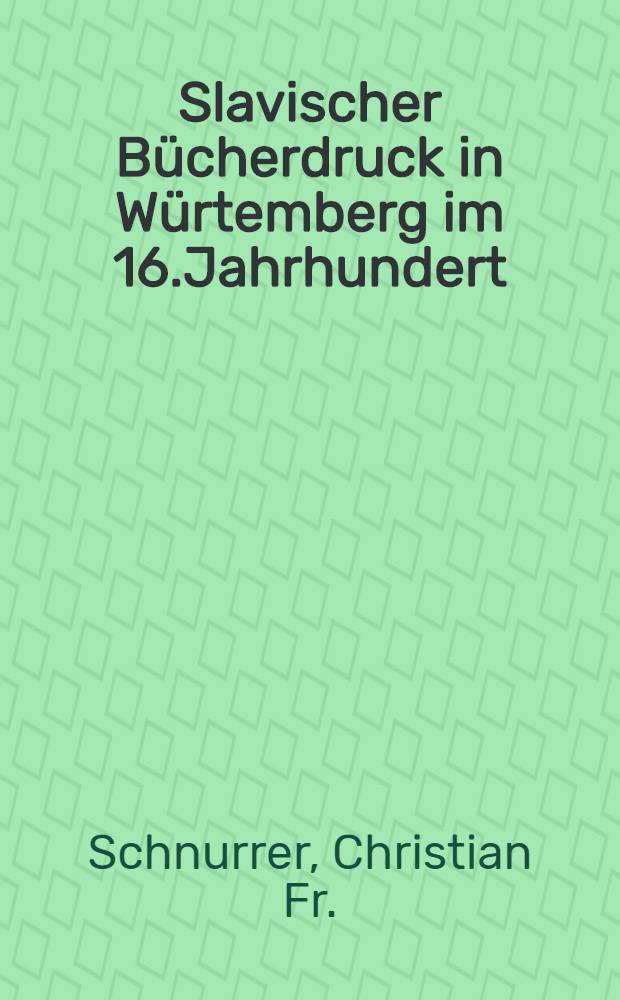 Slavischer Bücherdruck in Würtemberg im 16.Jahrhundert

Schnurrer, Christian Fr.